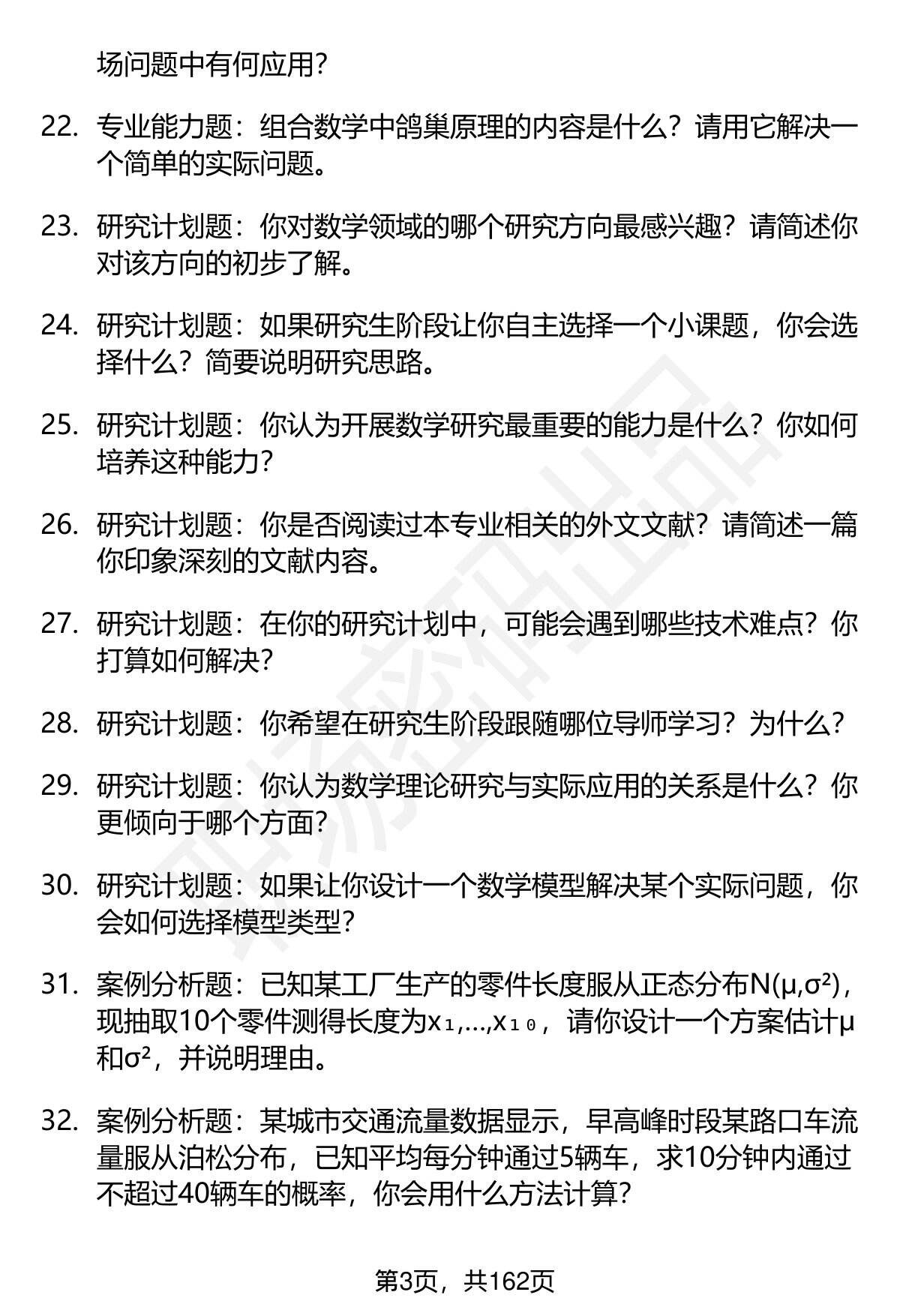 场问题中有何应用?

22. 专业能力题：组合数学中鸽巢原理的内容是什么？请用它解决一个简单的实际问题。

23. 研究计划题：你对数学领域的哪个研究方向最感兴趣？请简述你对该方向的初步了解。

24. 研究计划题：如果研究生阶段让你自主选择一个小课题，你会选择什么？简要说明研究思路。

25. 研究计划题：你认为开展数学研究最重要的能力是什么？你如何培养这种能力?

26. 研究计划题：你是否阅读过本专业相关的外文文献？请简述一篇你印象深刻的文献内容。

27. 研究计划题：在你的研究计划中，可能会遇到哪些技术难点？你打算如何解决?

28. 研究计划题：你希望在研究生阶段跟随哪位导师学习？为什么?

29. 研究计划题：你认为数学理论研究与实际应用的关系是什么？你更倾向于哪个方面?

30. 研究计划题：如果让你设计一个数学模型解决某个实际问题，你会如何选择模型类型?

31. 案例分析题：已知某工厂生产的零件长度服从正态分布$N(\mu,\sigma^2)$，现抽取10个零件测得长度为$x_1,\ldots,x_{10}$，请你设计一个方案估计$\mu$和$\sigma^2$，并说明理由。

32. 案例分析题：某城市交通流量数据显示，早高峰时段某路口车流量服从泊松分布，已知平均每分钟通过5辆车，求10分钟内通过不超过40辆车的概率，你会用什么方法计算?

第3页，共162页